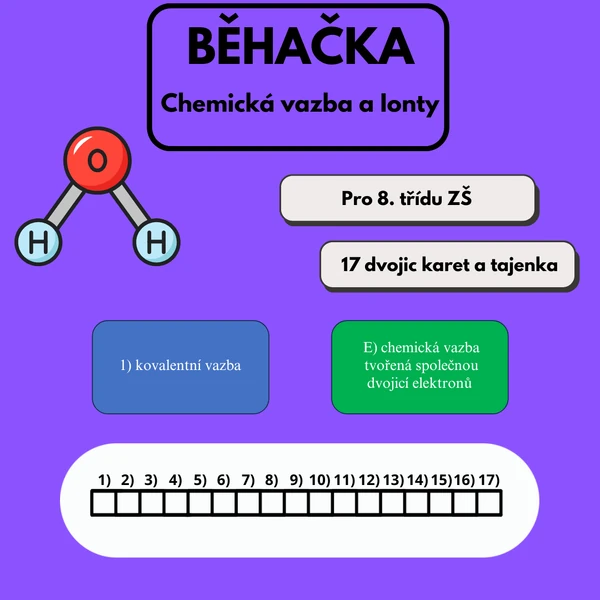 BĚHAČKA

Chemická vazba a Ionty

O
H H

Pro 8. třídu ZŠ

17 dvojic karet a tajenka

1) kovalentní vazba

E) chemická vazba tvořená společnou dvojicí elektronů

1) 2) 3) 4) 5) 6) 7) 8) 9) 10) 11) 12) 13) 14) 15) 16) 17)